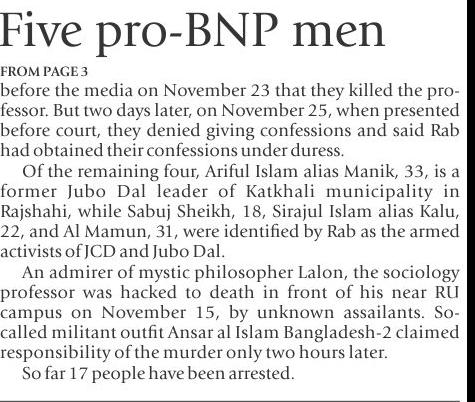 Five pro-BNP men

FROM PAGE 3

before the media on November 23 that they killed the professor. But two days later, on November 25, when presented before court, they denied giving confessions and said Rab had obtained their confessions under duress.

Of the remaining four, Ariful Islam alias Manik, 33, is a former Jubo Dal leader of Katkhali municipality in Rajshahi, while Sabuj Sheikh, 18, Sirajul Islam alias Kalu, 22, and Al Mamun, 31, were identified by Rab as the armed activists of JCD and Jubo Dal.

An admirer of mystic philosopher Lalon, the sociology professor was hacked to death in front of his near RU campus on November 15, by unknown assailants. So-called militant outfit Ansar al Islam Bangladesh-2 claimed responsibility of the murder only two hours later.

So far 17 people have been arrested.